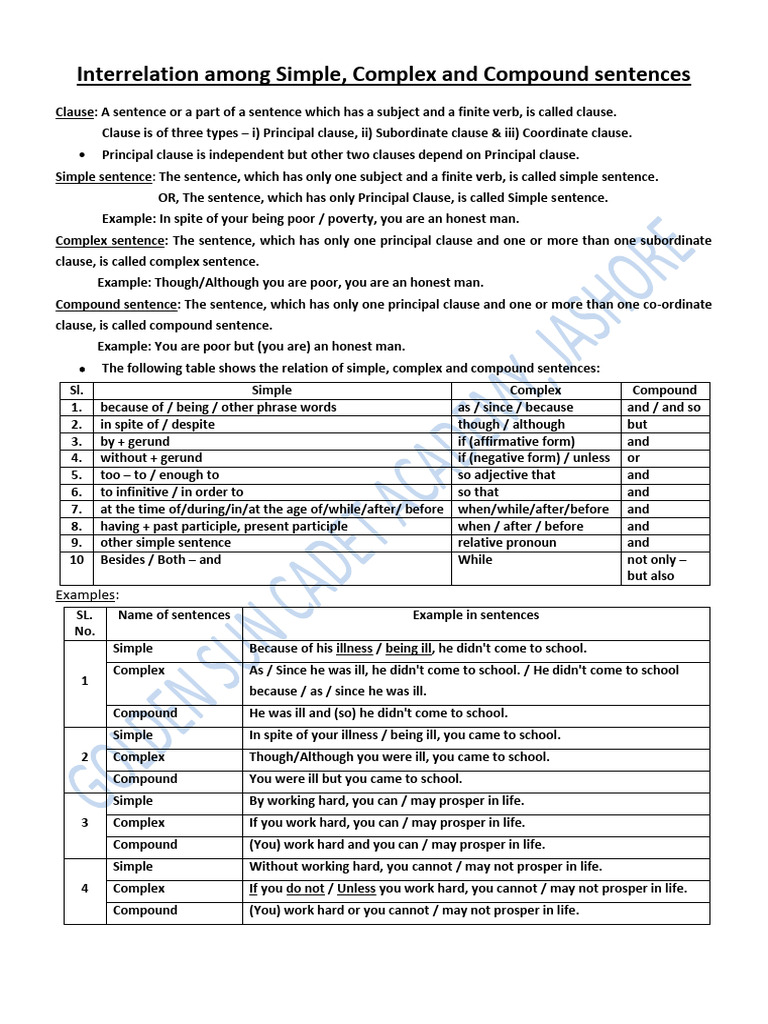 Interrelation among Simple, Complex and Compound sentences

Clause: A sentence or a part of a sentence which has a subject and a finite verb, is called clause.

Clause is of three types – i) Principal clause, ii) Subordinate clause & iii) Coordinate clause.

• Principal clause is independent but other two clauses depend on Principal clause.

Simple sentence: The sentence, which has only one subject and a finite verb, is called simple sentence.

OR, The sentence, which has only Principal Clause, is called Simple sentence.

Example: In spite of your being poor / poverty, you are an honest man.

Complex sentence: The sentence, which has only one principal clause and one or more than one subordinate clause, is called complex sentence.

Example: Though/Although you are poor, you are an honest man.

Compound sentence: The sentence, which has only one principal clause and one or more than one co-ordinate clause, is called compound sentence.

Example: You are poor but (you are) an honest man.

• The following table shows the relation of simple, complex and compound sentences:

| Sl. | Simple | Complex | Compound |
|---|---|---|---|
| 1. | because of / being / other phrase words | as / since / because | and / and so |
| 2. | in spite of / despite | though / although | but |
| 3. | by + gerund | if (affirmative form) | and |
| 4. | without + gerund | if (negative form) / unless | or |
| 5. | too – to / enough to | so adjective that | and |
| 6. | to infinitive / in order to | so that | and |
| 7. | at the time of/during/in/at the age of/while/after/ before | when/while/after/before | and |
| 8. | having + past participle, present participle | when / after / before | and |
| 9. | other simple sentence | relative pronoun | and |
| 10 | Besides / Both – and | While | not only – but also |

Examples:

| SL. No. | Name of sentences | Example in sentences |
|---|---|---|
| 1 | Simple | Because of his illness / being ill, he didn't come to school. |
| | Complex | As / Since he was ill, he didn't come to school. / He didn't come to school because / as / since he was ill. |
| | Compound | He was ill and (so) he didn't come to school. |
| 2 | Simple | In spite of your illness / being ill, you came to school. |
| | Complex | Though/Although you were ill, you came to school. |
| | Compound | You were ill but you came to school. |
| 3 | Simple | By working hard, you can / may prosper in life. |
| | Complex | If you work hard, you can / may prosper in life. |
| | Compound | (You) work hard and you can / may prosper in life. |
| 4 | Simple | Without working hard, you cannot / may not prosper in life. |
| | Complex | If you do not / Unless you work hard, you cannot / may not prosper in life. |
| | Compound | (You) work hard or you cannot / may not prosper in life. |

GOLDEN SUN CADET ACADEMY, JASHORE